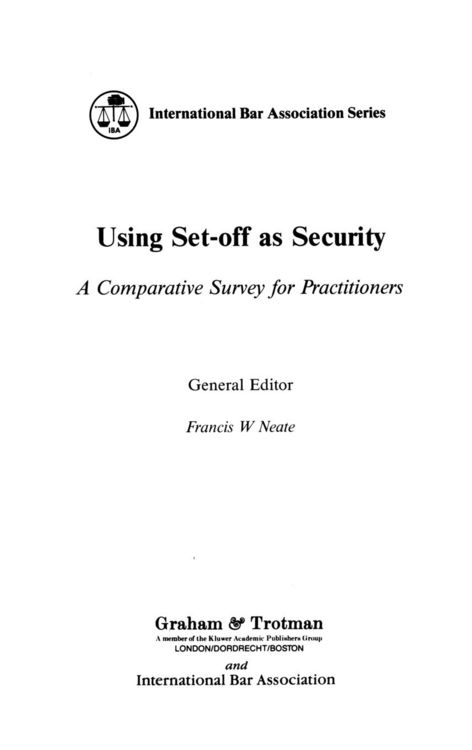 IBA

International Bar Association Series

Using Set-off as Security

A Comparative Survey for Practitioners

General Editor

Francis W Neate

Graham & Trotman

A member of the Kluwer Academic Publishers Group
LONDON/DORDRECHT/BOSTON

and

International Bar Association